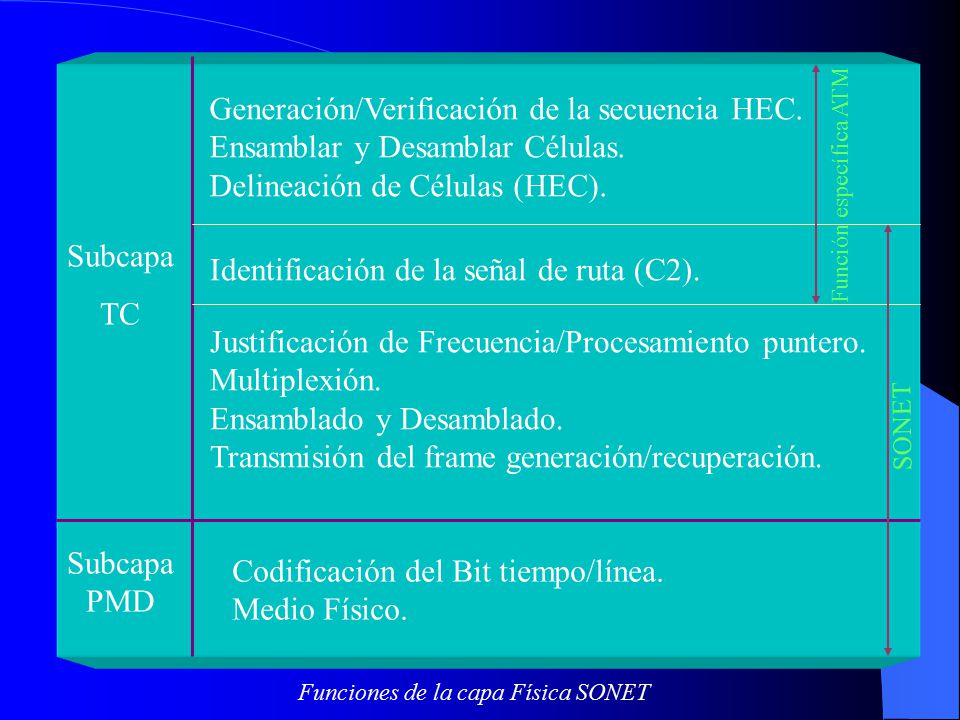 Subcapa

TC

Generación/Verificación de la secuencia HEC.
Ensamblar y Desamblar Células.
Delineación de Células (HEC).

Identificación de la señal de ruta (C2).

Justificación de Frecuencia/Procesamiento puntero.
Multiplexión.
Ensamblado y Desamblado.
Transmisión del frame generación/recuperación.

Función específica ATM

SONET

Subcapa
PMD

Codificación del Bit tiempo/línea.
Medio Físico.

Funciones de la capa Física SONET